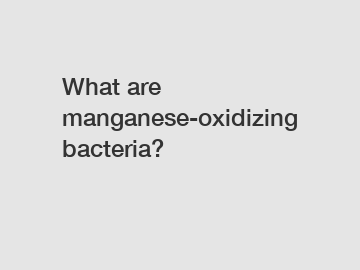 What are manganese-oxidizing bacteria?